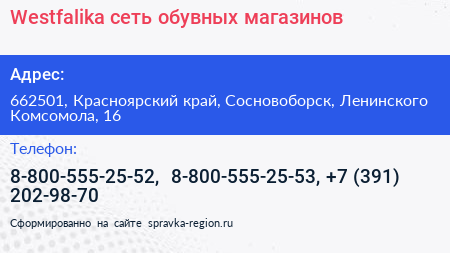 Westfalika сеть обувных магазинов

Адрес:

662501, Красноярский край, Сосновоборск, Ленинского Комсомола, 16

Телефон:

8-800-555-25-52, 8-800-555-25-53, +7 (391) 202-98-70

Сформированно на сайте spravka-region.ru